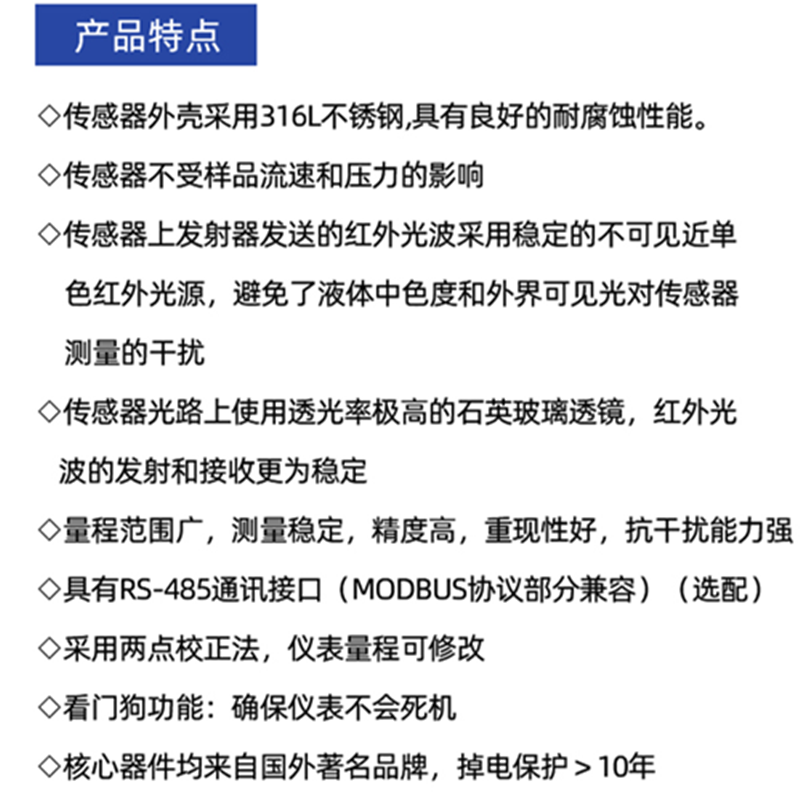 产品特点

◇传感器外壳采用316L不锈钢,具有良好的耐腐蚀性能。

◇传感器不受样品流速和压力的影响

◇传感器上发射器发送的红外光波采用稳定的不可见近单色红外光源，避免了液体中色度和外界可见光对传感器测量的干扰

◇传感器光路上使用透光率极高的石英玻璃透镜，红外光波的发射和接收更为稳定

◇量程范围广，测量稳定，精度高，重现性好，抗干扰能力强

◇具有RS-485通讯接口（MODBUS协议部分兼容）（选配）

◇采用两点校正法，仪表量程可修改

◇看门狗功能：确保仪表不会死机

◇核心器件均来自国外著名品牌，掉电保护＞10年